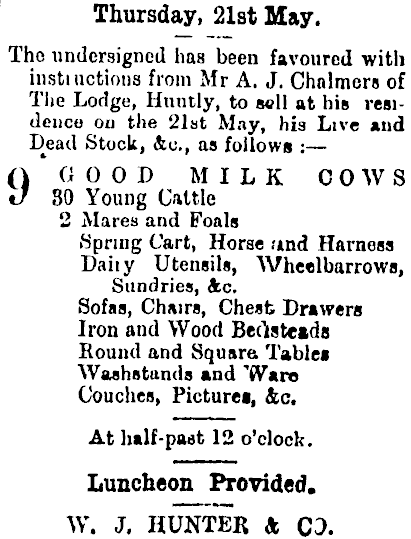 Thursday, 21st May.

The undersigned has been favoured with instructions from Mr A. J. Chalmers of The Lodge, Huntly, to sell at his residence on the 21st May, his Live and Dead Stock, &c., as follows :—

9 GOOD MILK COWS
30 Young Cattle
2 Mares and Foals
Spring Cart, Horse and Harness
Dairy Utensils, Wheelbarrows, Sundries, &c.
Sofas, Chairs, Chest Drawers
Iron and Wood Bedsteads
Round and Square Tables
Washstands and Ware
Couches, Pictures, &c.

At half-past 12 o'clock.

Luncheon Provided.

W. J. HUNTER & CO.